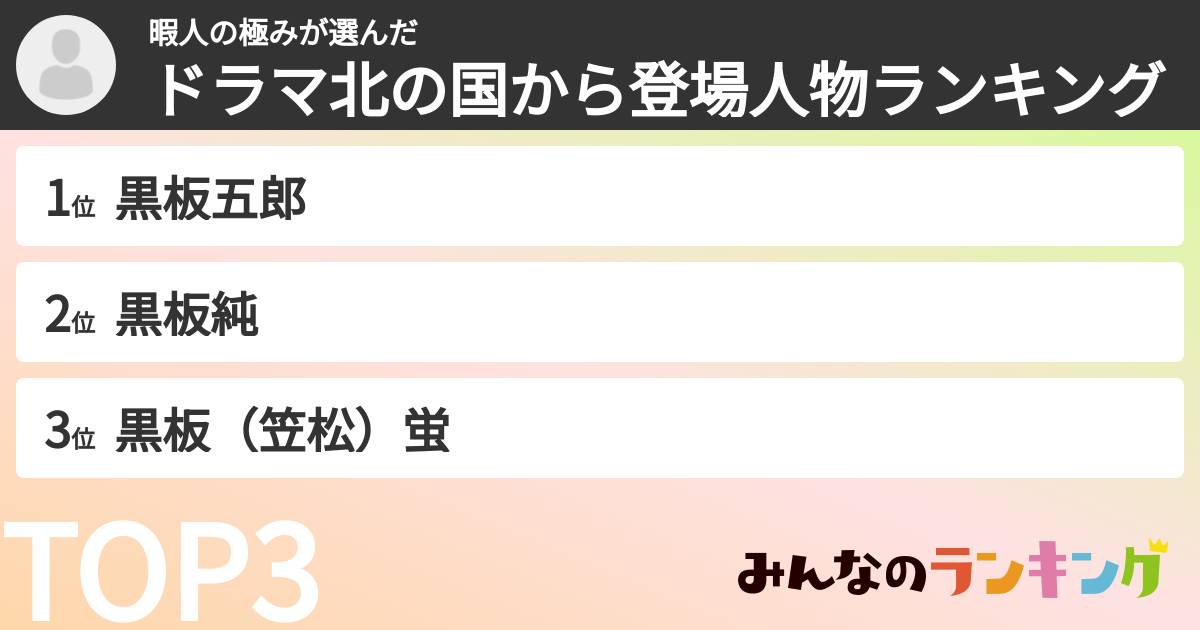 暇人の極みが選んだ
ドラマ北の国から登場人物ランキング

1位 黒板五郎

2位 黒板純

3位 黒板（笠松）蛍

TOP3

みんなのランキング